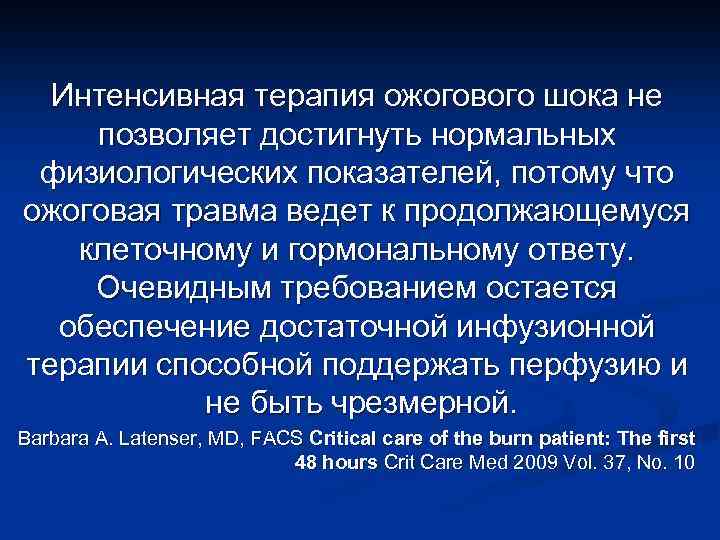 Интенсивная терапия ожогового шока не позволяет достигнуть нормальных физиологических показателей, потому что ожоговая травма ведет к продолжающемуся клеточному и гормональному ответу. Очевидным требованием остается обеспечение достаточной инфузионной терапии способной поддержать перфузию и не быть чрезмерной.

Barbara A. Latenser, MD, FACS Critical care of the burn patient: The first 48 hours Crit Care Med 2009 Vol. 37, No. 10